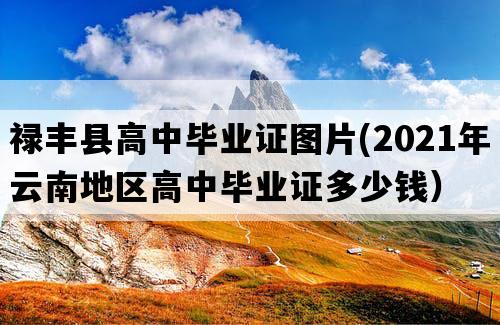 禄丰县高中毕业证图片(2021年云南地区高中毕业证多少钱)